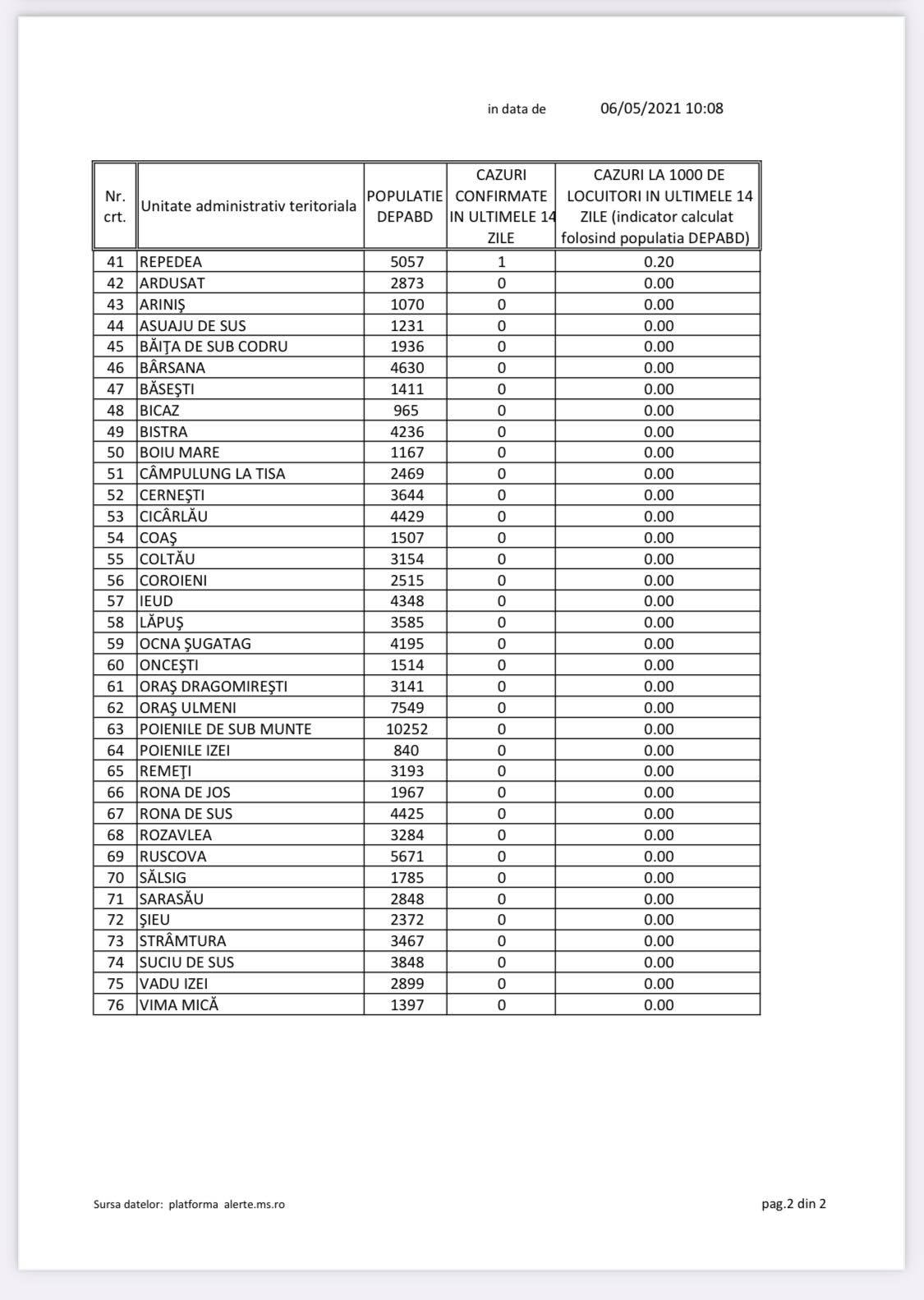 in data de 06/05/2021 10:08

| Nr. crt. | Unitate administrativ teritoriala | POPULATIE DEPABD | CAZURI CONFIRMATE IN ULTIMELE 14 ZILE | CAZURI LA 1000 DE LOCUITORI IN ULTIMELE 14 ZILE (indicator calculat folosind populatia DEPABD) |
|---|---|---|---|---|
| 41 | REPEDEA | 5057 | 1 | 0.20 |
| 42 | ARDUSAT | 2873 | 0 | 0.00 |
| 43 | ARINIŞ | 1070 | 0 | 0.00 |
| 44 | ASUAJU DE SUS | 1231 | 0 | 0.00 |
| 45 | BĂIŢA DE SUB CODRU | 1936 | 0 | 0.00 |
| 46 | BÂRSANA | 4630 | 0 | 0.00 |
| 47 | BĂSEŞTI | 1411 | 0 | 0.00 |
| 48 | BICAZ | 965 | 0 | 0.00 |
| 49 | BISTRA | 4236 | 0 | 0.00 |
| 50 | BOIU MARE | 1167 | 0 | 0.00 |
| 51 | CÂMPULUNG LA TISA | 2469 | 0 | 0.00 |
| 52 | CERNEŞTI | 3644 | 0 | 0.00 |
| 53 | CICÂRLĂU | 4429 | 0 | 0.00 |
| 54 | COAŞ | 1507 | 0 | 0.00 |
| 55 | COLTĂU | 3154 | 0 | 0.00 |
| 56 | COROIENI | 2515 | 0 | 0.00 |
| 57 | IEUD | 4348 | 0 | 0.00 |
| 58 | LĂPUŞ | 3585 | 0 | 0.00 |
| 59 | OCNA ŞUGATAG | 4195 | 0 | 0.00 |
| 60 | ONCEŞTI | 1514 | 0 | 0.00 |
| 61 | ORAŞ DRAGOMIREŞTI | 3141 | 0 | 0.00 |
| 62 | ORAŞ ULMENI | 7549 | 0 | 0.00 |
| 63 | POIENILE DE SUB MUNTE | 10252 | 0 | 0.00 |
| 64 | POIENILE IZEI | 840 | 0 | 0.00 |
| 65 | REMEŢI | 3193 | 0 | 0.00 |
| 66 | RONA DE JOS | 1967 | 0 | 0.00 |
| 67 | RONA DE SUS | 4425 | 0 | 0.00 |
| 68 | ROZAVLEA | 3284 | 0 | 0.00 |
| 69 | RUSCOVA | 5671 | 0 | 0.00 |
| 70 | SĂLSIG | 1785 | 0 | 0.00 |
| 71 | SARASĂU | 2848 | 0 | 0.00 |
| 72 | ŞIEU | 2372 | 0 | 0.00 |
| 73 | STRÂMTURA | 3467 | 0 | 0.00 |
| 74 | SUCIU DE SUS | 3848 | 0 | 0.00 |
| 75 | VADU IZEI | 2899 | 0 | 0.00 |
| 76 | VIMA MICĂ | 1397 | 0 | 0.00 |

Sursa datelor: platforma alerte.ms.ro

pag.2 din 2